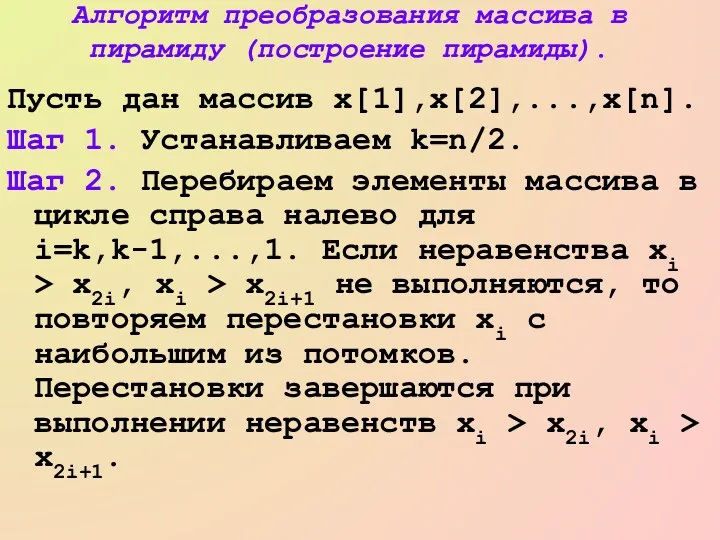 Алгоритм преобразования массива в пирамиду (построение пирамиды).

Пусть дан массив x[1],x[2],...,x[n].

Шаг 1. Устанавливаем k=n/2.

Шаг 2. Перебираем элементы массива в цикле справа налево для i=k,k-1,...,1. Если неравенства $x_i > x_{2i}$, $x_i > x_{2i+1}$ не выполняются, то повторяем перестановки $x_i$ с наибольшим из потомков. Перестановки завершаются при выполнении неравенств $x_i > x_{2i}$, $x_i > x_{2i+1}$.